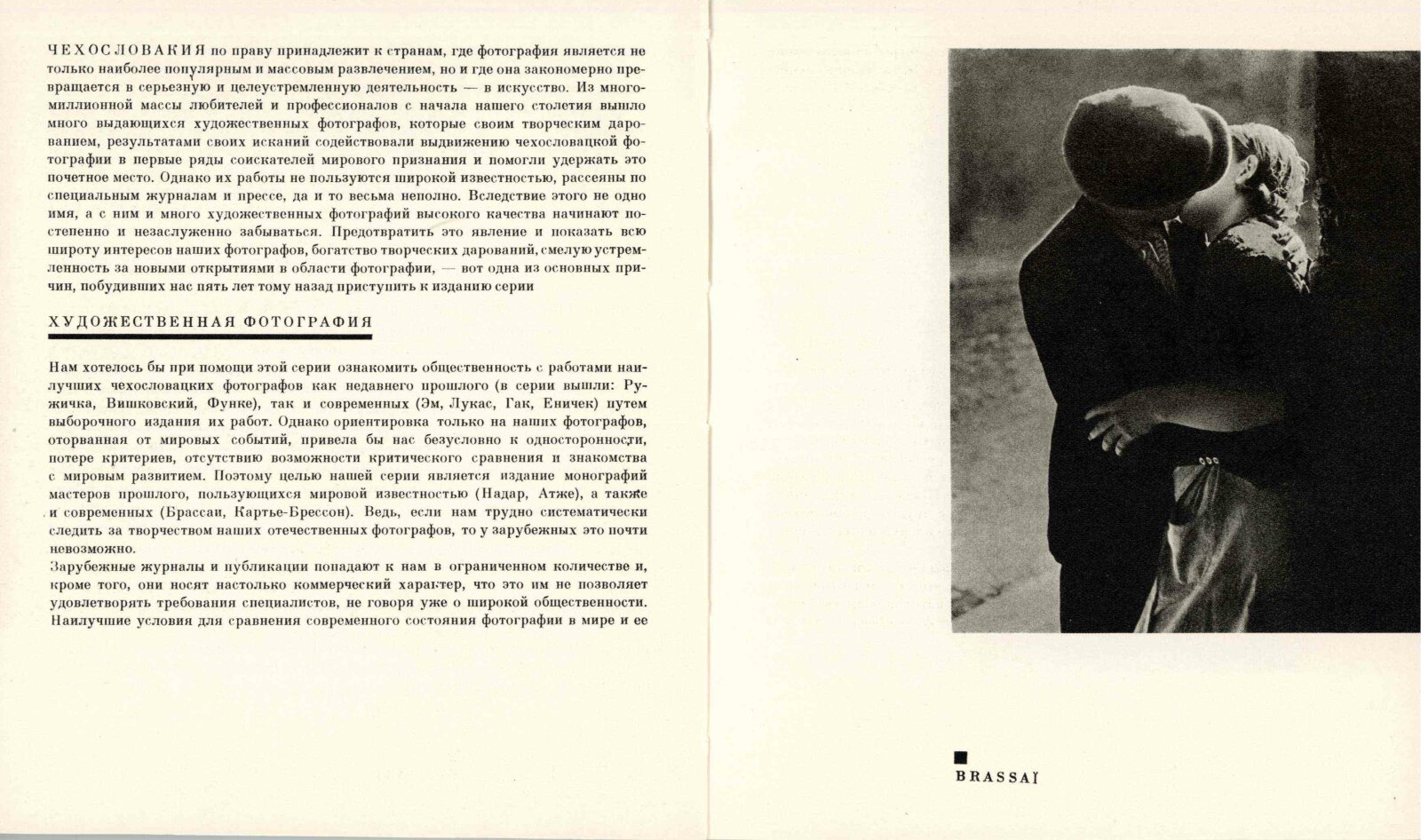 ЧЕХОСЛОВАКИЯ по праву принадлежит к странам, где фотография является не только наиболее популярным и массовым развлечением, но и где она закономерно превращается в серьезную и целеустремленную деятельность — в искусство. Из многомиллионной массы любителей и профессионалов с начала нашего столетия вышло много выдающихся художественных фотографов, которые своим творческим дарованием, результатами своих исканий содействовали выдвижению чехословацкой фотографии в первые ряды соискателей мирового признания и помогли удержать это почетное место. Однако их работы не пользуются широкой известностью, рассеяны по специальным журналам и прессе, да и то весьма неполно. Вследствие этого не одно имя, а с ним и много художественных фотографий высокого качества начинают постепенно и незаслуженно забываться. Предотвратить это явление и показать всю широту интересов наших фотографов, богатство творческих дарований, смелую устремленность за новыми открытиями в области фотографии, — вот одна из основных причин, побудивших нас пять лет тому назад приступить к изданию серии

ХУДОЖЕСТВЕННАЯ ФОТОГРАФИЯ

Нам хотелось бы при помощи этой серии ознакомить общественность с работами наилучших чехословацких фотографов как недавнего прошлого (в серии вышли: Ружичка, Вишковский, Функе), так и современных (Эм, Лукас, Гак, Еничек) путем выборочного издания их работ. Однако ориентировка только на наших фотографов, оторванная от мировых событий, привела бы нас безусловно к односторонности, потере критериев, отсутствию возможности критического сравнения и знакомства с мировым развитием. Поэтому целью нашей серии является издание монографий мастеров прошлого, пользующихся мировой известностью (Надар, Атже), а также и современных (Брассаи, Картье-Брессон). Ведь, если нам трудно систематически следить за творчеством наших отечественных фотографов, то у зарубежных это почти невозможно.
Зарубежные журналы и публикации попадают к нам в ограниченном количестве и, кроме того, они носят настолько коммерческий характер, что это им не позволяет удовлетворять требования специалистов, не говоря уже о широкой общественности. Наилучшие условия для сравнения современного состояния фотографии в мире и ее

BRASSAÏ